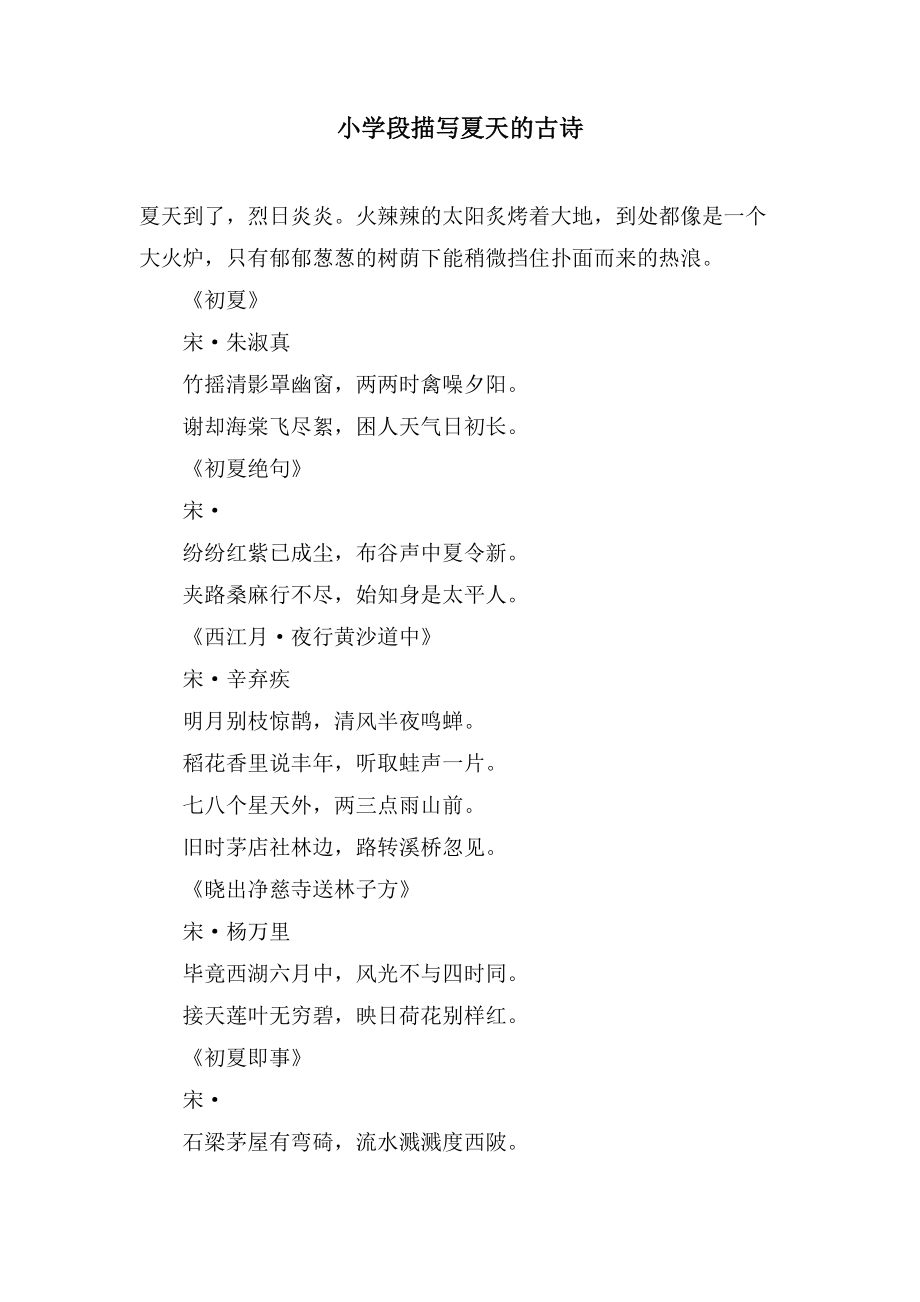 小学段描写夏天的古诗

夏天到了，烈日炎炎。火辣辣的太阳炙烤着大地，到处都像是一个大火炉，只有郁郁葱葱的树荫下能稍微挡住扑面而来的热浪。

《初夏》

宋·朱淑真

竹摇清影罩幽窗，两两时禽噪夕阳。

谢却海棠飞尽絮，困人天气日初长。

《初夏绝句》

宋·

纷纷红紫已成尘，布谷声中夏令新。

夹路桑麻行不尽，始知身是太平人。

《西江月·夜行黄沙道中》

宋·辛弃疾

明月别枝惊鹊，清风半夜鸣蝉。

稻花香里说丰年，听取蛙声一片。

七八个星天外，两三点雨山前。

旧时茅店社林边，路转溪桥忽见。

《晓出净慈寺送林子方》

宋·杨万里

毕竟西湖六月中，风光不与四时同。

接天莲叶无穷碧，映日荷花别样红。

《初夏即事》

宋·

石梁茅屋有弯碕，流水溅溅度西陂。